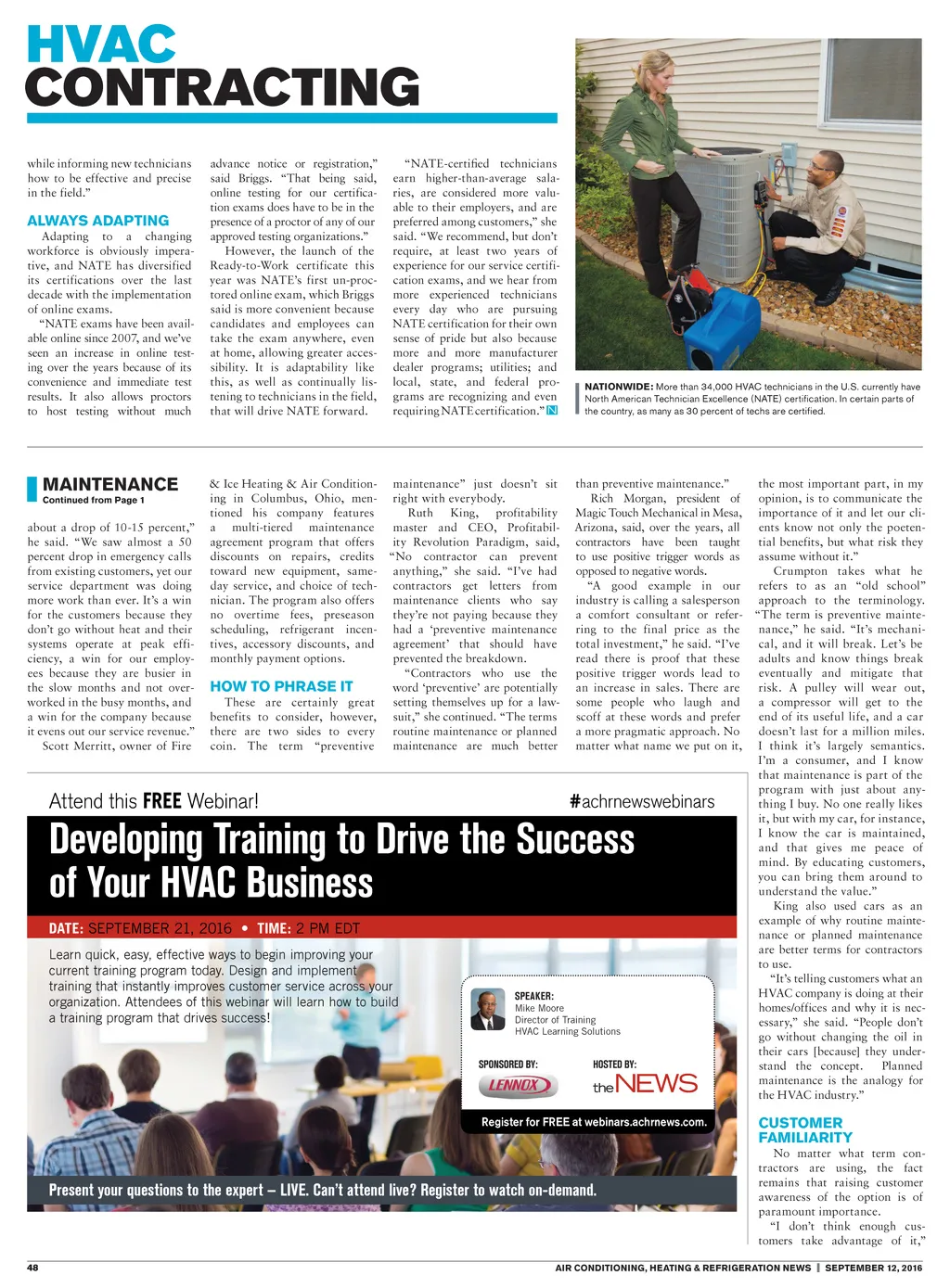 HVAC CONTRACTING

while informing new technicians how to be effective and precise in the field."

ALWAYS ADAPTING

Adapting to a changing workforce is obviously imperative, and NATE has diversified its certifications over the last decade with the implementation of online exams.

"NATE exams have been available online since 2007, and we've seen an increase in online testing over the years because of its convenience and immediate test results. It also allows proctors to host testing without much advance notice or registration," said Briggs. "That being said, online testing for our certification exams does have to be in the presence of a proctor of any of our approved testing organizations."

However, the launch of the Ready-to-Work certificate this year was NATE's first un-proctored online exam, which Briggs said is more convenient because candidates and employees can take the exam anywhere, even at home, allowing greater accessibility. It is adaptability like this, as well as continually listening to technicians in the field, that will drive NATE forward.

"NATE-certified technicians earn higher-than-average salaries, are considered more valuable to their employers, and are preferred among customers," she said. "We recommend, but don't require, at least two years of experience for our service certification exams, and we hear from more experienced technicians every day who are pursuing NATE certification for their own sense of pride but also because more and more manufacturer dealer programs; utilities; and local, state, and federal programs are recognizing and even requiring NATE certification." N

NATIONWIDE: More than 34,000 HVAC technicians in the U.S. currently have North American Technician Excellence (NATE) certification. In certain parts of the country, as many as 30 percent of techs are certified.

MAINTENANCE
Continued from Page 1

about a drop of 10-15 percent," he said. "We saw almost a 50 percent drop in emergency calls from existing customers, yet our service department was doing more work than ever. It's a win for the customers because they don't go without heat and their systems operate at peak efficiency, a win for our employees because they are busier in the slow months and not overworked in the busy months, and a win for the company because it evens out our service revenue."

Scott Merritt, owner of Fire & Ice Heating & Air Conditioning in Columbus, Ohio, mentioned his company features a multi-tiered maintenance agreement program that offers discounts on repairs, credits toward new equipment, same-day service, and choice of technician. The program also offers no overtime fees, preseason scheduling, refrigerant incentives, accessory discounts, and monthly payment options.

HOW TO PHRASE IT

These are certainly great benefits to consider, however, there are two sides to every coin. The term "preventive maintenance" just doesn't sit right with everybody.

Ruth King, profitability master and CEO, Profitability Revolution Paradigm, said, "No contractor can prevent anything," she said. "I've had contractors get letters from maintenance clients who say they're not paying because they had a 'preventive maintenance agreement' that should have prevented the breakdown.

"Contractors who use the word 'preventive' are potentially setting themselves up for a lawsuit," she continued. "The terms routine maintenance or planned maintenance are much better than preventive maintenance."

Rich Morgan, president of Magic Touch Mechanical in Mesa, Arizona, said, over the years, all contractors have been taught to use positive trigger words as opposed to negative words.

"A good example in our industry is calling a salesperson a comfort consultant or referring to the final price as the total investment," he said. "I've read there is proof that these positive trigger words lead to an increase in sales. There are some people who laugh and scoff at these words and prefer a more pragmatic approach. No matter what name we put on it, the most important part, in my opinion, is to communicate the importance of it and let our clients know not only the poetential benefits, but what risk they assume without it."

Crumpton takes what he refers to as an "old school" approach to the terminology. "The term is preventive maintenance," he said. "It's mechanical, and it will break. Let's be adults and know things break eventually and mitigate that risk. A pulley will wear out, a compressor will get to the end of its useful life, and a car doesn't last for a million miles. I think it's largely semantics. I'm a consumer, and I know that maintenance is part of the program with just about anything I buy. No one really likes it, but with my car, for instance, I know the car is maintained, and that gives me peace of mind. By educating customers, you can bring them around to understand the value."

King also used cars as an example of why routine maintenance or planned maintenance are better terms for contractors to use.

"It's telling customers what an HVAC company is doing at their homes/offices and why it is necessary," she said. "People don't go without changing the oil in their cars [because] they understand the concept. Planned maintenance is the analogy for the HVAC industry."

CUSTOMER FAMILIARITY

No matter what term contractors are using, the fact remains that raising customer awareness of the option is of paramount importance.

"I don't think enough customers take advantage of it,"

Attend this FREE Webinar! #achrnewswebinars

Developing Training to Drive the Success of Your HVAC Business

DATE: SEPTEMBER 21, 2016 • TIME: 2 PM EDT

Learn quick, easy, effective ways to begin improving your current training program today. Design and implement training that instantly improves customer service across your organization. Attendees of this webinar will learn how to build a training program that drives success!

SPEAKER:
Mike Moore
Director of Training
HVAC Learning Solutions

SPONSORED BY: LENNOX
HOSTED BY: the NEWS

Register for FREE at webinars.achrnews.com.

Present your questions to the expert – LIVE. Can't attend live? Register to watch on-demand.

48 AIR CONDITIONING, HEATING & REFRIGERATION NEWS | SEPTEMBER 12, 2016